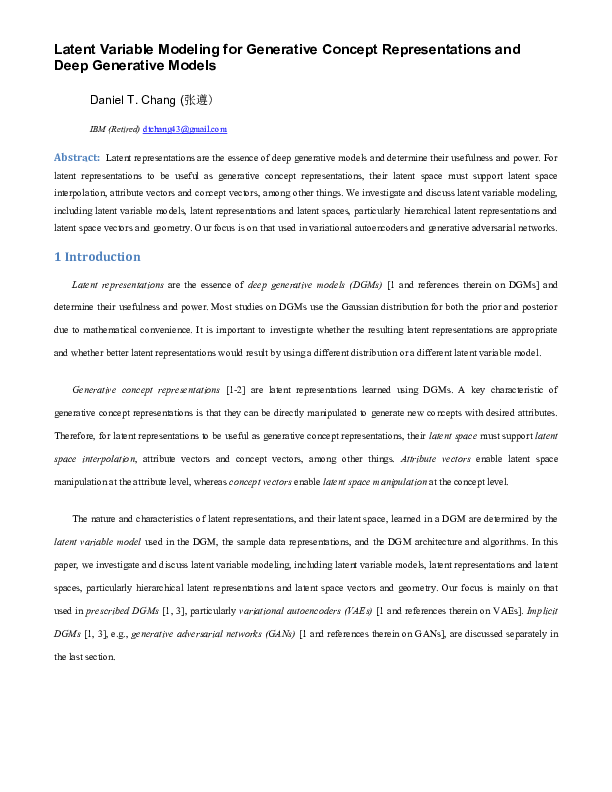 Latent Variable Modeling for Generative Concept Representations and Deep Generative Models

Daniel T. Chang (张遵)

IBM (Retired) dtchang43@gmail.com

Abstract: Latent representations are the essence of deep generative models and determine their usefulness and power. For latent representations to be useful as generative concept representations, their latent space must support latent space interpolation, attribute vectors and concept vectors, among other things. We investigate and discuss latent variable modeling, including latent variable models, latent representations and latent spaces, particularly hierarchical latent representations and latent space vectors and geometry. Our focus is on that used in variational autoencoders and generative adversarial networks.

1 Introduction

Latent representations are the essence of deep generative models (DGMs) [1 and references therein on DGMs] and determine their usefulness and power. Most studies on DGMs use the Gaussian distribution for both the prior and posterior due to mathematical convenience. It is important to investigate whether the resulting latent representations are appropriate and whether better latent representations would result by using a different distribution or a different latent variable model.

Generative concept representations [1-2] are latent representations learned using DGMs. A key characteristic of generative concept representations is that they can be directly manipulated to generate new concepts with desired attributes. Therefore, for latent representations to be useful as generative concept representations, their latent space must support latent space interpolation, attribute vectors and concept vectors, among other things. Attribute vectors enable latent space manipulation at the attribute level, whereas concept vectors enable latent space manipulation at the concept level.

The nature and characteristics of latent representations, and their latent space, learned in a DGM are determined by the latent variable model used in the DGM, the sample data representations, and the DGM architecture and algorithms. In this paper, we investigate and discuss latent variable modeling, including latent variable models, latent representations and latent spaces, particularly hierarchical latent representations and latent space vectors and geometry. Our focus is mainly on that used in prescribed DGMs [1, 3], particularly variational autoencoders (VAEs) [1 and references therein on VAEs]. Implicit DGMs [1, 3], e.g., generative adversarial networks (GANs) [1 and references therein on GANs], are discussed separately in the last section.